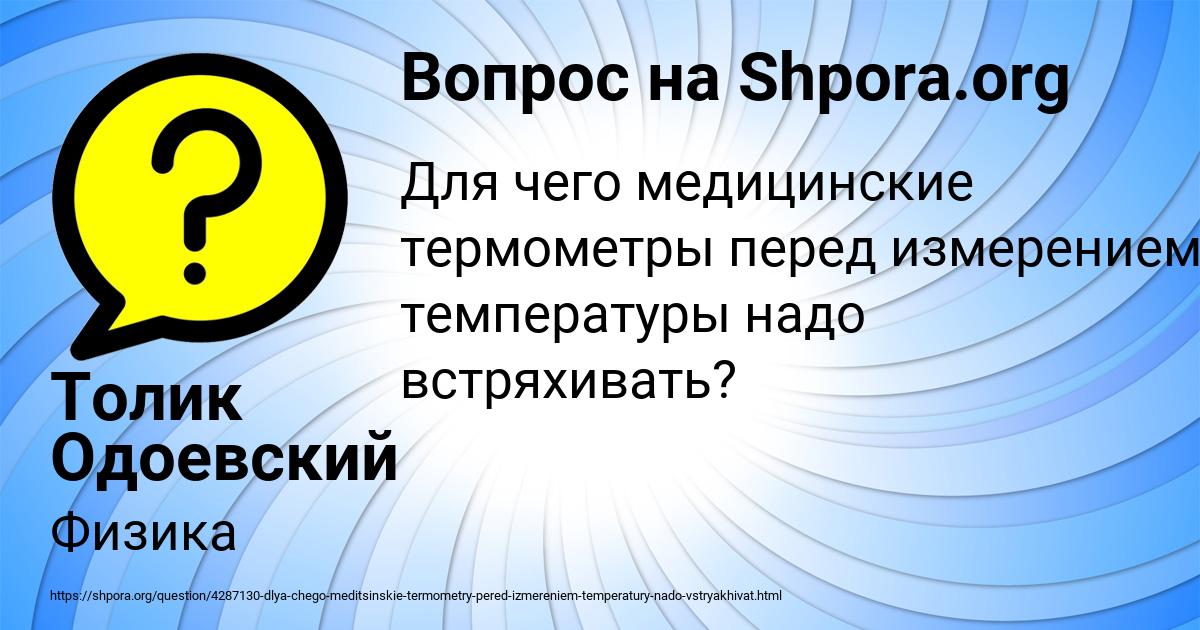 Вопрос на Shpora.org

Для чего медицинские термометры перед измерением температуры надо встряхивать?

Толик Одоевский

Физика

https://shpora.org/question/4287130-dlya-chego-meditsinskie-termometry-pered-izmereniem-temperatury-nado-vstryakhivat.html